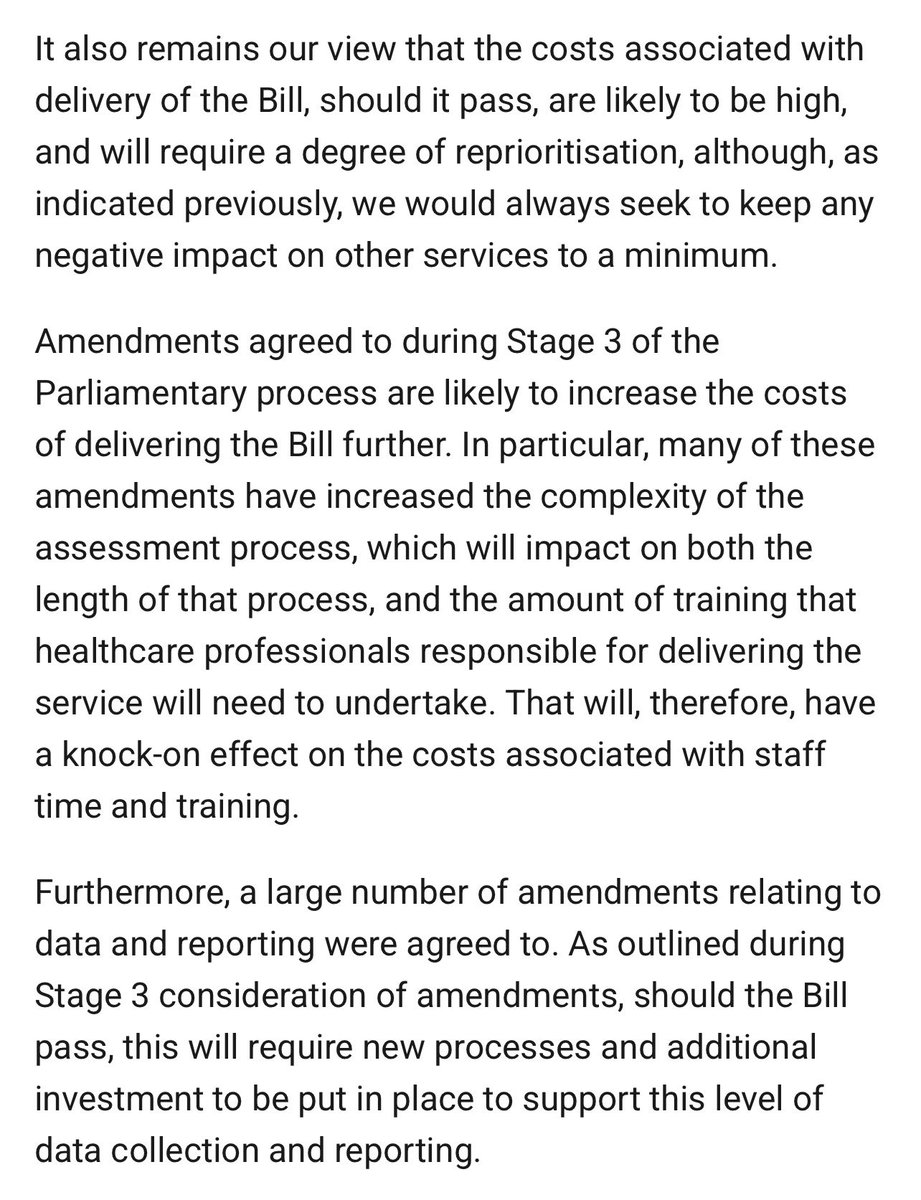 It also remains our view that the costs associated with delivery of the Bill, should it pass, are likely to be high, and will require a degree of reprioritisation, although, as indicated previously, we would always seek to keep any negative impact on other services to a minimum.

Amendments agreed to during Stage 3 of the Parliamentary process are likely to increase the costs of delivering the Bill further. In particular, many of these amendments have increased the complexity of the assessment process, which will impact on both the length of that process, and the amount of training that healthcare professionals responsible for delivering the service will need to undertake. That will, therefore, have a knock-on effect on the costs associated with staff time and training.

Furthermore, a large number of amendments relating to data and reporting were agreed to. As outlined during Stage 3 consideration of amendments, should the Bill pass, this will require new processes and additional investment to be put in place to support this level of data collection and reporting.